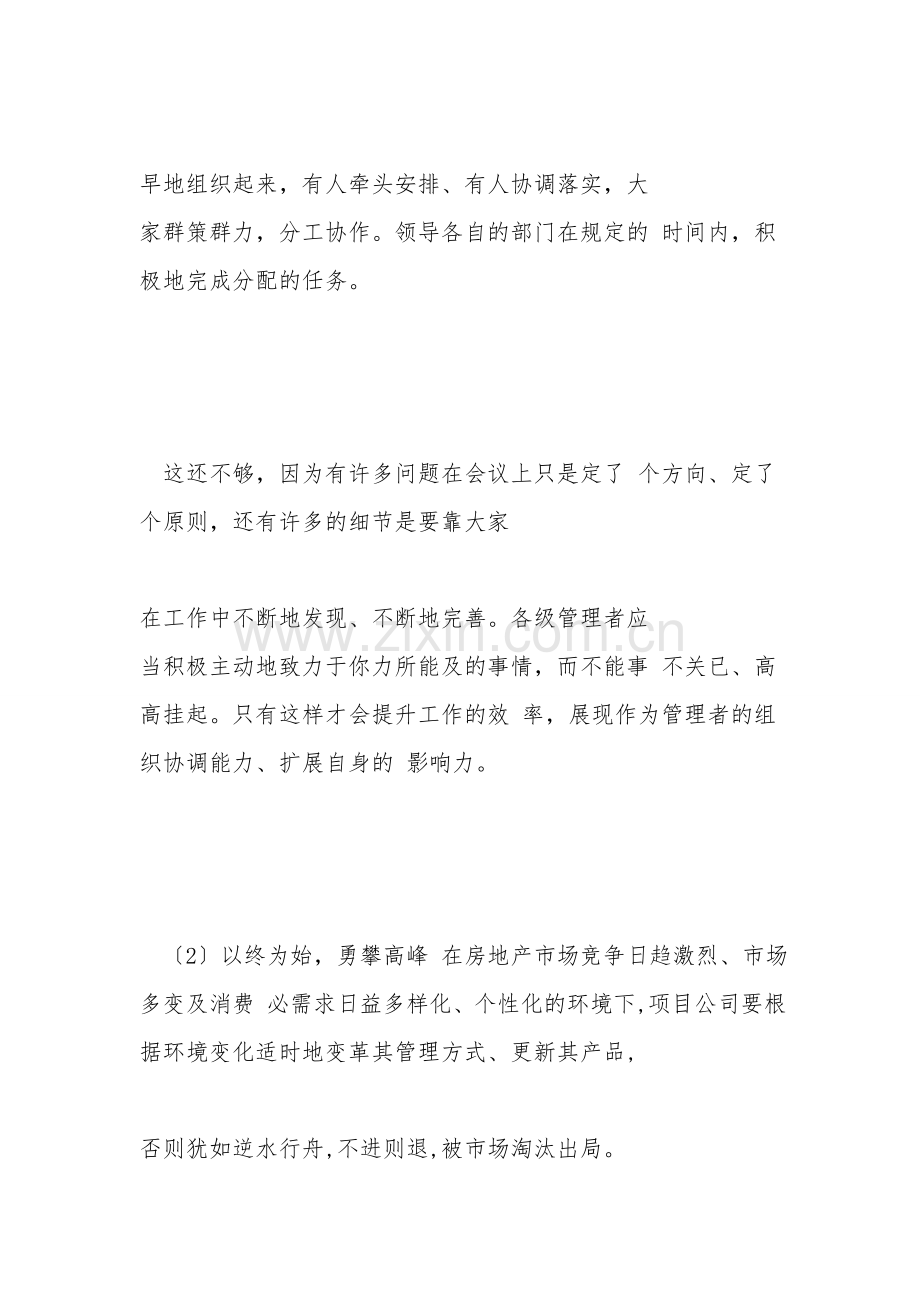 早地组织起来，有人牵头安排、有人协调落实，大家群策群力，分工协作。领导各自的部门在规定的 时间内，积极地完成分配的任务。

这还不够，因为有许多问题在会议上只是定了 个方向、定了个原则，还有许多的细节是要靠大家

在工作中不断地发现、不断地完善。各级管理者应当积极主动地致力于你力所能及的事情，而不能事 不关已、高高挂起。只有这样才会提升工作的效 率，展现作为管理者的组织协调能力、扩展自身的 影响力。

〔2〕以终为始，勇攀高峰 在房地产市场竞争日趋激烈、市场多变及消费 必需求日益多样化、个性化的环境下,项目公司要根据环境变化适时地变革其管理方式、更新其产品,

否则犹如逆水行舟,不进则退,被市场淘汰出局。

www.zixin.com.cn